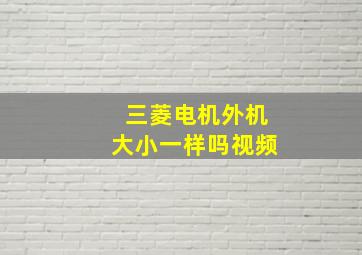 三菱电机外机
大小一样吗视频